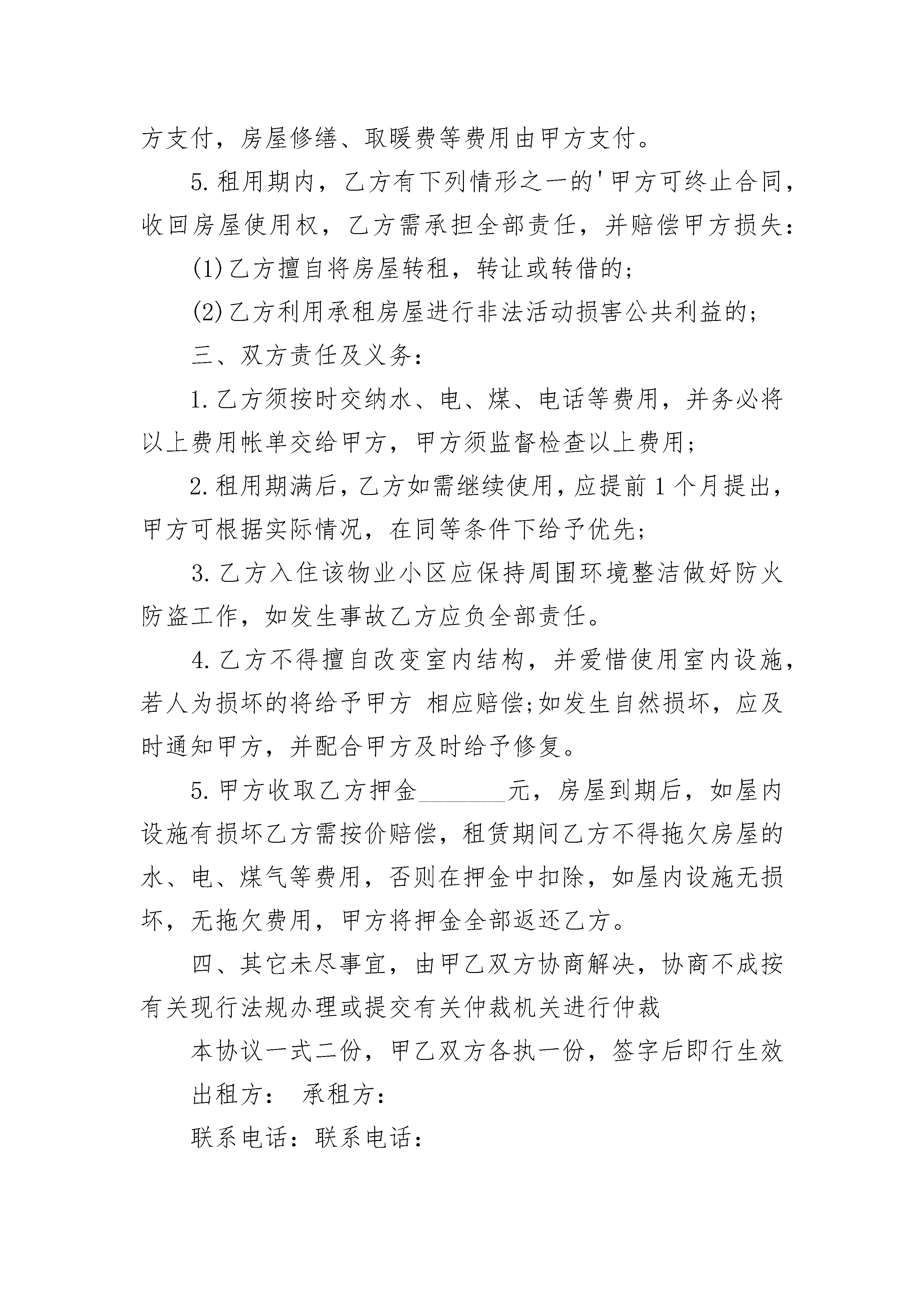 方支付，房屋修缮、取暖费等费用由甲方支付。

5.租用期内，乙方有下列情形之一的'甲方可终止合同，收回房屋使用权，乙方需承担全部责任，并赔偿甲方损失：

(1)乙方擅自将房屋转租，转让或转借的；

(2)乙方利用承租房屋进行非法活动损害公共利益的；

三、双方责任及义务：

1.乙方须按时交纳水、电、煤、电话等费用，并务必将以上费用帐单交给甲方，甲方须监督检查以上费用；

2.租用期满后，乙方如需继续使用，应提前1个月提出，甲方可根据实际情况，在同等条件下给予优先；

3.乙方入住该物业小区应保持周围环境整洁做好防火防盗工作，如发生事故乙方应负全部责任。

4.乙方不得擅自改变室内结构，并爱惜使用室内设施，若人为损坏的将给予甲方 相应赔偿;如发生自然损坏，应及时通知甲方，并配合甲方及时给予修复。

5.甲方收取乙方押金________元，房屋到期后，如屋内设施有损坏乙方需按价赔偿，租赁期间乙方不得拖欠房屋的水、电、煤气等费用，否则在押金中扣除，如屋内设施无损坏，无拖欠费用，甲方将押金全部返还乙方。

四、其它未尽事宜，由甲乙双方协商解决，协商不成按有关现行法规办理或提交有关仲裁机关进行仲裁

本协议一式二份，甲乙双方各执一份，签字后即行生效

出租方： 承租方：

联系电话：联系电话：